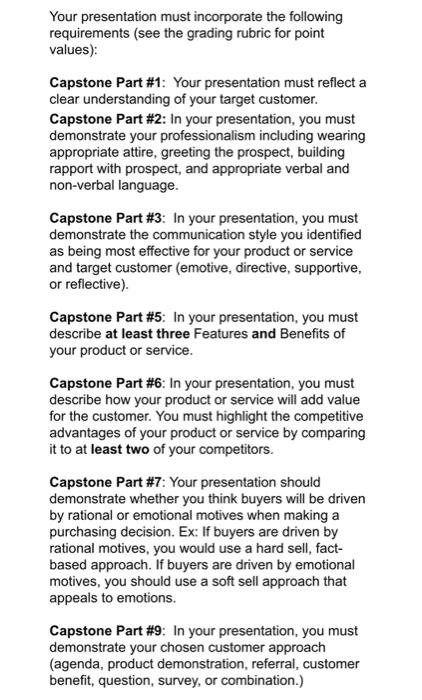 Your presentation must incorporate the following requirements (see the grading rubric for point values):

Capstone Part #1: Your presentation must reflect a clear understanding of your target customer.
Capstone Part #2: In your presentation, you must demonstrate your professionalism including wearing appropriate attire, greeting the prospect, building rapport with prospect, and appropriate verbal and non-verbal language.

Capstone Part #3: In your presentation, you must demonstrate the communication style you identified as being most effective for your product or service and target customer (emotive, directive, supportive, or reflective).

Capstone Part #5: In your presentation, you must describe at least three Features and Benefits of your product or service.

Capstone Part #6: In your presentation, you must describe how your product or service will add value for the customer. You must highlight the competitive advantages of your product or service by comparing it to at least two of your competitors.

Capstone Part #7: Your presentation should demonstrate whether you think buyers will be driven by rational or emotional motives when making a purchasing decision. Ex: If buyers are driven by rational motives, you would use a hard sell, fact-based approach. If buyers are driven by emotional motives, you should use a soft sell approach that appeals to emotions.

Capstone Part #9: In your presentation, you must demonstrate your chosen customer approach (agenda, product demonstration, referral, customer benefit, question, survey, or combination.)